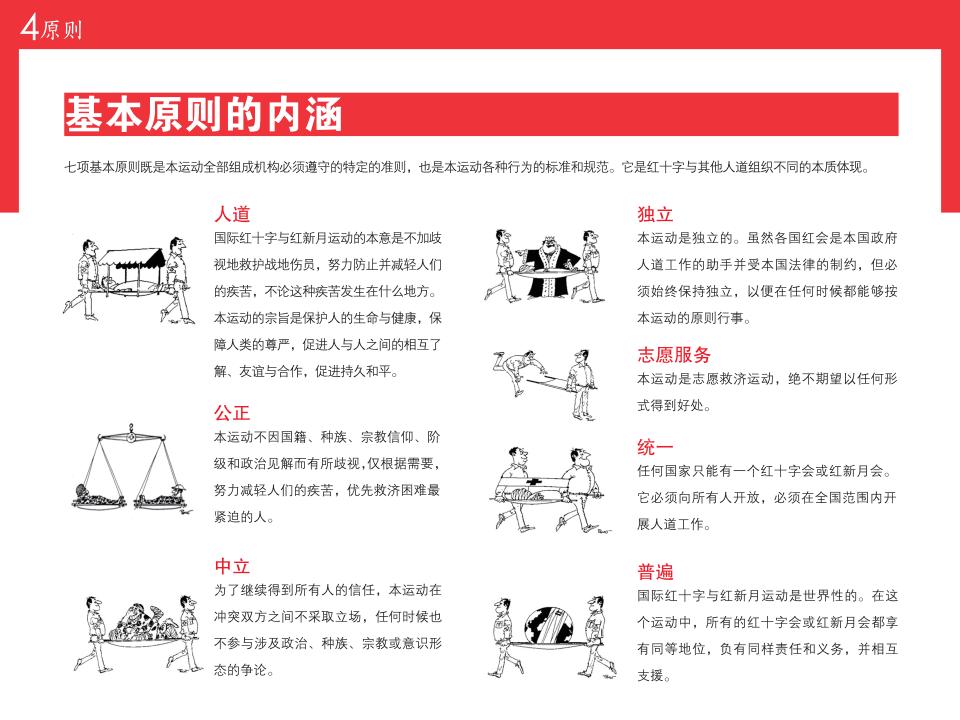 4原则

基本原则的内涵

七项基本原则既是本运动全部组成机构必须遵守的特定的准则，也是本运动各种行为的标准和规范。它是红十字与其他人道组织不同的本质体现。

人道
国际红十字与红新月运动的本意是不加歧视地救护战地伤员，努力防止并减轻人们的疾苦，不论这种疾苦发生在什么地方。本运动的宗旨是保护人的生命与健康，保障人类的尊严，促进人与人之间的相互了解、友谊与合作，促进持久和平。

公正
本运动不因国籍、种族、宗教信仰、阶级和政治见解而有所歧视，仅根据需要，努力减轻人们的疾苦，优先救济困难最紧迫的人。

中立
为了继续得到所有人的信任，本运动在冲突双方之间不采取立场，任何时候也不参与涉及政治、种族、宗教或意识形态的争论。

独立
本运动是独立的。虽然各国红会是本国政府人道工作的助手并受本国法律的制约，但必须始终保持独立，以便在任何时候都能够按本运动的原则行事。

志愿服务
本运动是志愿救济运动，绝不期望以任何形式得到好处。

统一
任何国家只能有一个红十字会或红新月会。它必须向所有人开放，必须在全国范围内开展人道工作。

普遍
国际红十字与红新月运动是世界性的。在这个运动中，所有的红十字会或红新月会都享有同等地位，负有同样责任和义务，并相互支援。